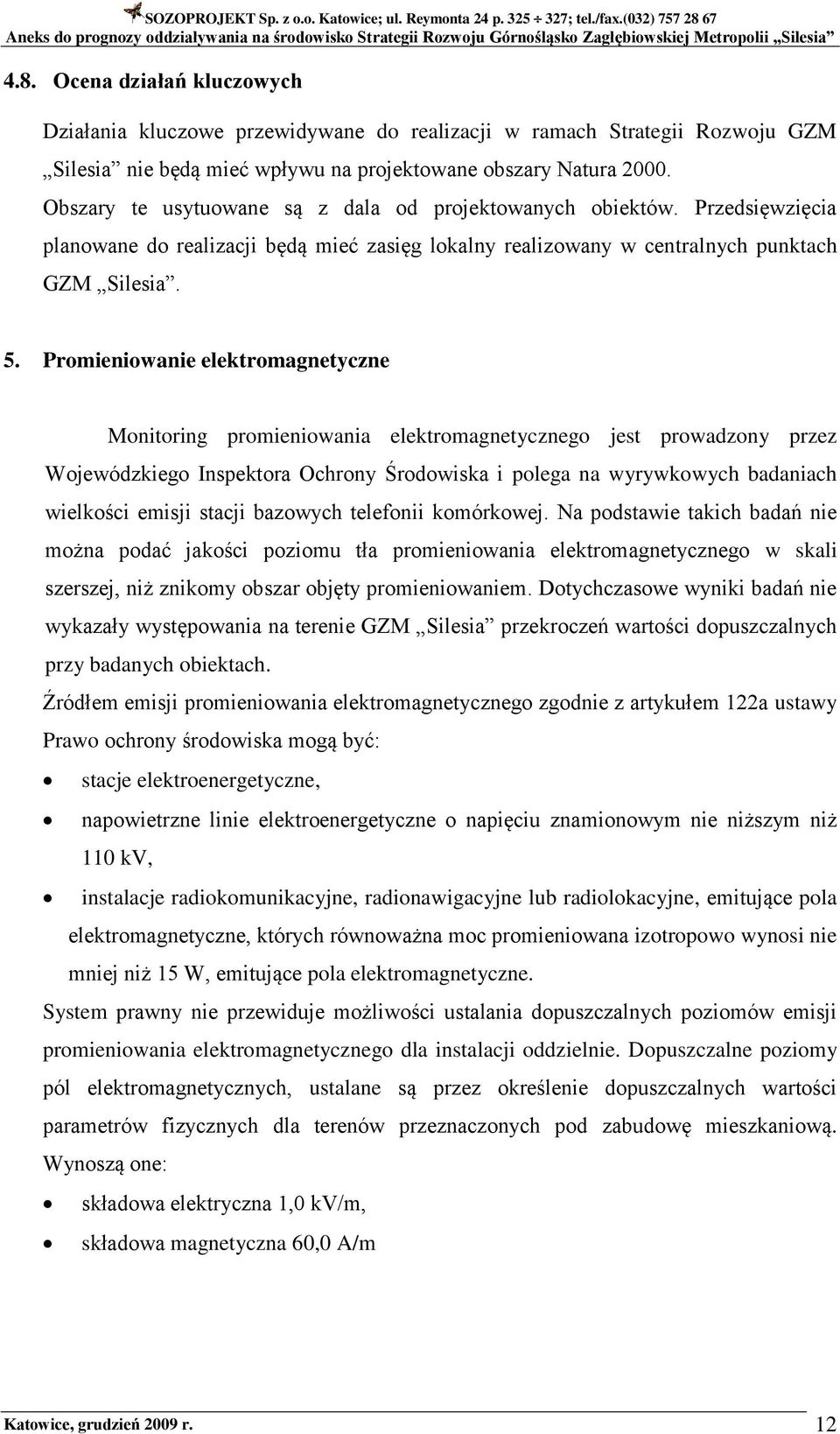 SOZOPROJEKT Sp. z o.o. Katowice; ul. Reymonta 24 p. 325 ÷ 327; tel./fax.(032) 757 28 67
Aneks do prognozy oddziaływania na środowisko Strategii Rozwoju Górnośląsko Zagłębiowskiej Metropolii „Silesia”

4.8. Ocena działań kluczowych

Działania kluczowe przewidywane do realizacji w ramach Strategii Rozwoju GZM „Silesia” nie będą mieć wpływu na projektowane obszary Natura 2000. Obszary te usytuowane są z dala od projektowanych obiektów. Przedsięwzięcia planowane do realizacji będą mieć zasięg lokalny realizowany w centralnych punktach GZM „Silesia”.

5. Promieniowanie elektromagnetyczne

Monitoring promieniowania elektromagnetycznego jest prowadzony przez Wojewódzkiego Inspektora Ochrony Środowiska i polega na wyrywkowych badaniach wielkości emisji stacji bazowych telefonii komórkowej. Na podstawie takich badań nie można podać jakości poziomu tła promieniowania elektromagnetycznego w skali szerszej, niż znikomy obszar objęty promieniowaniem. Dotychczasowe wyniki badań nie wykazały występowania na terenie GZM „Silesia” przekroczeń wartości dopuszczalnych przy badanych obiektach.

Źródłem emisji promieniowania elektromagnetycznego zgodnie z artykułem 122a ustawy Prawo ochrony środowiska mogą być:

• stacje elektroenergetyczne,
• napowietrzne linie elektroenergetyczne o napięciu znamionowym nie niższym niż 110 kV,
• instalacje radiokomunikacyjne, radionawigacyjne lub radiolokacyjne, emitujące pola elektromagnetyczne, których równoważna moc promieniowana izotropowo wynosi nie mniej niż 15 W, emitujące pola elektromagnetyczne.

System prawny nie przewiduje możliwości ustalania dopuszczalnych poziomów emisji promieniowania elektromagnetycznego dla instalacji oddzielnie. Dopuszczalne poziomy pól elektromagnetycznych, ustalane są przez określenie dopuszczalnych wartości parametrów fizycznych dla terenów przeznaczonych pod zabudowę mieszkaniową. Wynoszą one:

• składowa elektryczna 1,0 kV/m,
• składowa magnetyczna 60,0 A/m

Katowice, grudzień 2009 r. 12